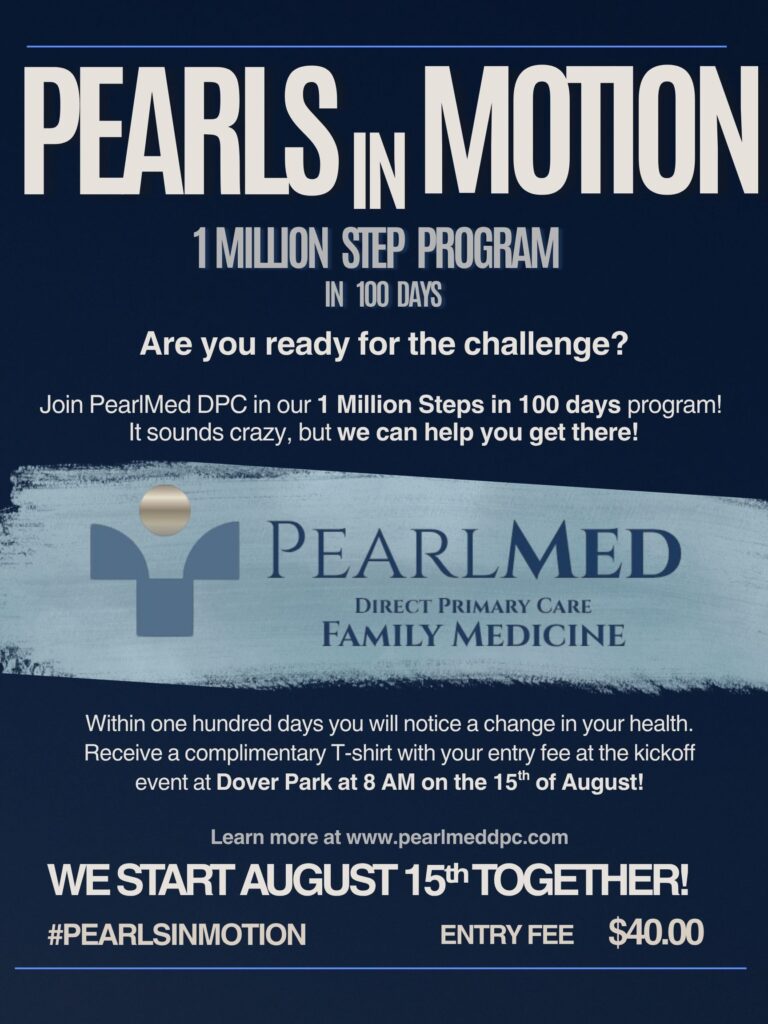 PEARLS IN MOTION

1 MILLION STEP PROGRAM

IN 100 DAYS

Are you ready for the challenge?

Join PearlMed DPC in our 1 Million Steps in 100 days program! It sounds crazy, but we can help you get there!

PEARLMED

DIRECT PRIMARY CARE

FAMILY MEDICINE

Within one hundred days you will notice a change in your health. Receive a complimentary T-shirt with your entry fee at the kickoff event at Dover Park at 8 AM on the 15th of August!

Learn more at www.pearlmeddpc.com

WE START AUGUST 15th TOGETHER!

#PEARLSINMOTION

ENTRY FEE $40.00